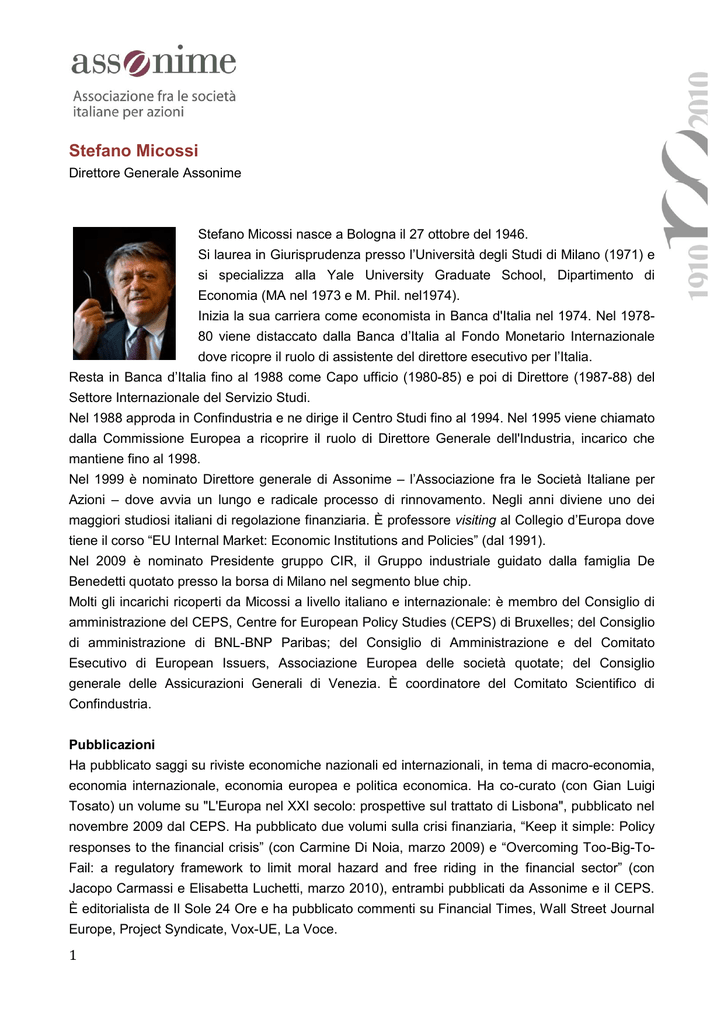 assonime
Associazione fra le società italiane per azioni

1910 2010

Stefano Micossi
Direttore Generale Assonime

Stefano Micossi nasce a Bologna il 27 ottobre del 1946.
Si laurea in Giurisprudenza presso l'Università degli Studi di Milano (1971) e si specializza alla Yale University Graduate School, Dipartimento di Economia (MA nel 1973 e M. Phil. nel1974).
Inizia la sua carriera come economista in Banca d'Italia nel 1974. Nel 1978-80 viene distaccato dalla Banca d'Italia al Fondo Monetario Internazionale dove ricopre il ruolo di assistente del direttore esecutivo per l'Italia.
Resta in Banca d'Italia fino al 1988 come Capo ufficio (1980-85) e poi di Direttore (1987-88) del Settore Internazionale del Servizio Studi.
Nel 1988 approda in Confindustria e ne dirige il Centro Studi fino al 1994. Nel 1995 viene chiamato dalla Commissione Europea a ricoprire il ruolo di Direttore Generale dell'Industria, incarico che mantiene fino al 1998.
Nel 1999 è nominato Direttore generale di Assonime – l'Associazione fra le Società Italiane per Azioni – dove avvia un lungo e radicale processo di rinnovamento. Negli anni diviene uno dei maggiori studiosi italiani di regolazione finanziaria. È professore visiting al Collegio d'Europa dove tiene il corso "EU Internal Market: Economic Institutions and Policies" (dal 1991).
Nel 2009 è nominato Presidente gruppo CIR, il Gruppo industriale guidato dalla famiglia De Benedetti quotato presso la borsa di Milano nel segmento blue chip.
Molti gli incarichi ricoperti da Micossi a livello italiano e internazionale: è membro del Consiglio di amministrazione del CEPS, Centre for European Policy Studies (CEPS) di Bruxelles; del Consiglio di amministrazione di BNL-BNP Paribas; del Consiglio di Amministrazione e del Comitato Esecutivo di European Issuers, Associazione Europea delle società quotate; del Consiglio generale delle Assicurazioni Generali di Venezia. È coordinatore del Comitato Scientifico di Confindustria.

Pubblicazioni
Ha pubblicato saggi su riviste economiche nazionali ed internazionali, in tema di macro-economia, economia internazionale, economia europea e politica economica. Ha co-curato (con Gian Luigi Tosato) un volume su "L'Europa nel XXI secolo: prospettive sul trattato di Lisbona", pubblicato nel novembre 2009 dal CEPS. Ha pubblicato due volumi sulla crisi finanziaria, "Keep it simple: Policy responses to the financial crisis" (con Carmine Di Noia, marzo 2009) e "Overcoming Too-Big-To-Fail: a regulatory framework to limit moral hazard and free riding in the financial sector" (con Jacopo Carmassi e Elisabetta Luchetti, marzo 2010), entrambi pubblicati da Assonime e il CEPS. È editorialista de Il Sole 24 Ore e ha pubblicato commenti su Financial Times, Wall Street Journal Europe, Project Syndicate, Vox-UE, La Voce.

1